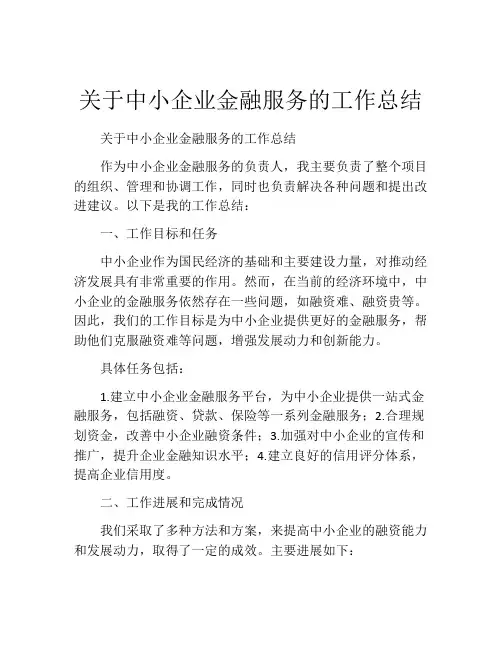 关于中小企业金融服务的工作总结

关于中小企业金融服务的工作总结

作为中小企业金融服务的负责人，我主要负责了整个项目的组织、管理和协调工作，同时也负责解决各种问题和提出改进建议。以下是我的工作总结：

一、工作目标和任务

中小企业作为国民经济的基础和主要建设力量，对推动经济发展具有非常重要的作用。然而，在当前的经济环境中，中小企业的金融服务依然存在一些问题，如融资难、融资贵等。因此，我们的工作目标是为中小企业提供更好的金融服务，帮助他们克服融资难等问题，增强发展动力和创新能力。

具体任务包括：

1.建立中小企业金融服务平台，为中小企业提供一站式金融服务，包括融资、贷款、保险等一系列金融服务；2.合理规划资金，改善中小企业融资条件；3.加强对中小企业的宣传和推广，提升企业金融知识水平；4.建立良好的信用评分体系，提高企业信用度。

二、工作进展和完成情况

我们采取了多种方法和方案，来提高中小企业的融资能力和发展动力，取得了一定的成效。主要进展如下：